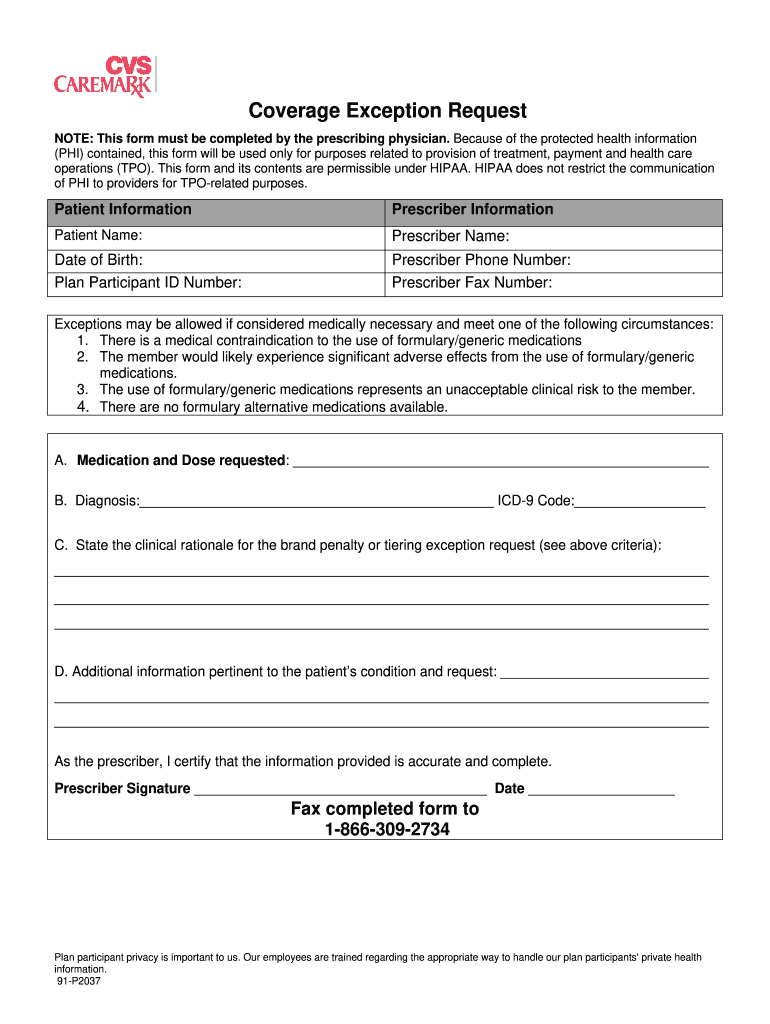 CVS
CAREMARK

Coverage Exception Request

NOTE: This form must be completed by the prescribing physician. Because of the protected health information (PHI) contained, this form will be used only for purposes related to provision of treatment, payment and health care operations (TPO). This form and its contents are permissible under HIPAA. HIPAA does not restrict the communication of PHI to providers for TPO-related purposes.

| Patient Information | Prescriber Information |
|---|---|
| Patient Name: | Prescriber Name: |
| Date of Birth: | Prescriber Phone Number: |
| Plan Participant ID Number: | Prescriber Fax Number: |

Exceptions may be allowed if considered medically necessary and meet one of the following circumstances:
1. There is a medical contraindication to the use of formulary/generic medications
2. The member would likely experience significant adverse effects from the use of formulary/generic medications.
3. The use of formulary/generic medications represents an unacceptable clinical risk to the member.
4. There are no formulary alternative medications available.

A. Medication and Dose requested: ____

B. Diagnosis: ____ ICD-9 Code: ____

C. State the clinical rationale for the brand penalty or tiering exception request (see above criteria):

____

____

____

D. Additional information pertinent to the patient's condition and request: ____

____

____

As the prescriber, I certify that the information provided is accurate and complete.

Prescriber Signature ____ Date ____

Fax completed form to
1-866-309-2734

Plan participant privacy is important to us. Our employees are trained regarding the appropriate way to handle our plan participants' private health information.
91-P2037